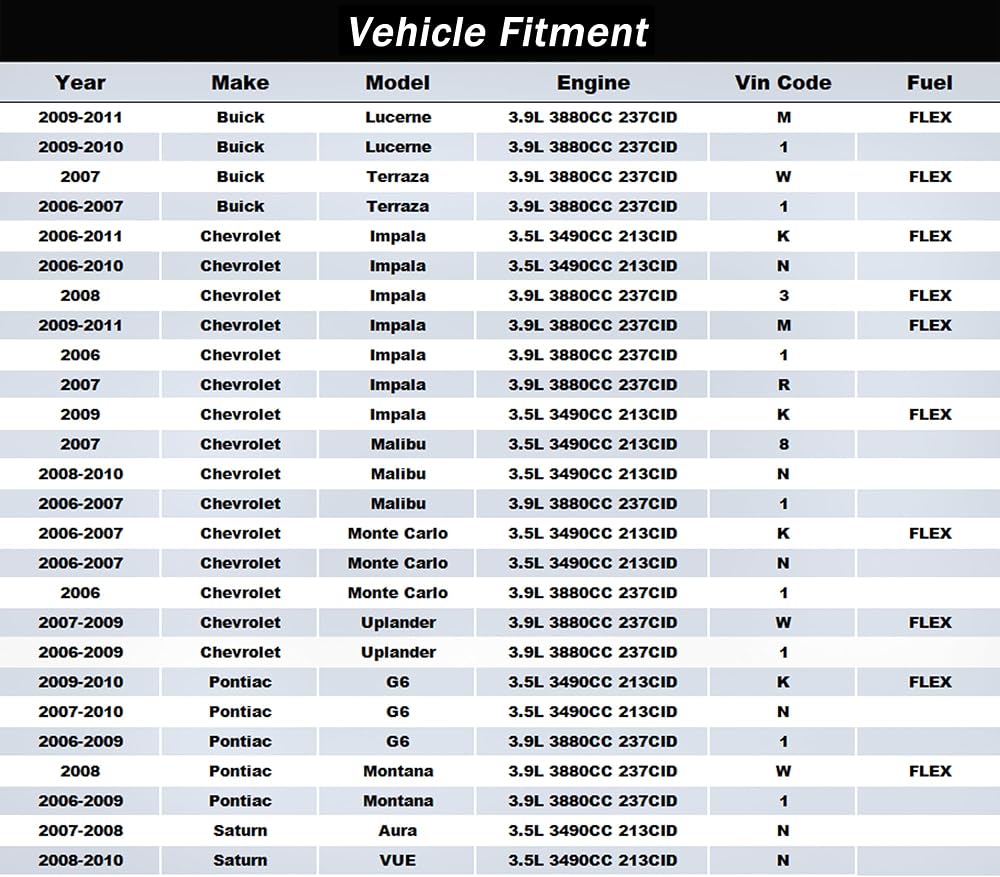 Vehicle Fitment

| Year | Make | Model | Engine | Vin Code | Fuel |
|---|---|---|---|---|---|
| 2009-2011 | Buick | Lucerne | 3.9L 3880CC 237CID | M | FLEX |
| 2009-2010 | Buick | Lucerne | 3.9L 3880CC 237CID | 1 | |
| 2007 | Buick | Terraza | 3.9L 3880CC 237CID | W | FLEX |
| 2006-2007 | Buick | Terraza | 3.9L 3880CC 237CID | 1 | |
| 2006-2011 | Chevrolet | Impala | 3.5L 3490CC 213CID | K | FLEX |
| 2006-2010 | Chevrolet | Impala | 3.5L 3490CC 213CID | N | |
| 2008 | Chevrolet | Impala | 3.9L 3880CC 237CID | 3 | FLEX |
| 2009-2011 | Chevrolet | Impala | 3.9L 3880CC 237CID | M | FLEX |
| 2006 | Chevrolet | Impala | 3.9L 3880CC 237CID | 1 | |
| 2007 | Chevrolet | Impala | 3.9L 3880CC 237CID | R | |
| 2009 | Chevrolet | Impala | 3.5L 3490CC 213CID | K | FLEX |
| 2007 | Chevrolet | Malibu | 3.5L 3490CC 213CID | 8 | |
| 2008-2010 | Chevrolet | Malibu | 3.5L 3490CC 213CID | N | |
| 2006-2007 | Chevrolet | Malibu | 3.9L 3880CC 237CID | 1 | |
| 2006-2007 | Chevrolet | Monte Carlo | 3.5L 3490CC 213CID | K | FLEX |
| 2006-2007 | Chevrolet | Monte Carlo | 3.5L 3490CC 213CID | N | |
| 2006 | Chevrolet | Monte Carlo | 3.9L 3880CC 237CID | 1 | |
| 2007-2009 | Chevrolet | Uplander | 3.9L 3880CC 237CID | W | FLEX |
| 2006-2009 | Chevrolet | Uplander | 3.9L 3880CC 237CID | 1 | |
| 2009-2010 | Pontiac | G6 | 3.5L 3490CC 213CID | K | FLEX |
| 2007-2010 | Pontiac | G6 | 3.5L 3490CC 213CID | N | |
| 2006-2009 | Pontiac | G6 | 3.9L 3880CC 237CID | 1 | |
| 2008 | Pontiac | Montana | 3.9L 3880CC 237CID | W | FLEX |
| 2006-2009 | Pontiac | Montana | 3.9L 3880CC 237CID | 1 | |
| 2007-2008 | Saturn | Aura | 3.5L 3490CC 213CID | N | |
| 2008-2010 | Saturn | VUE | 3.5L 3490CC 213CID | N | |